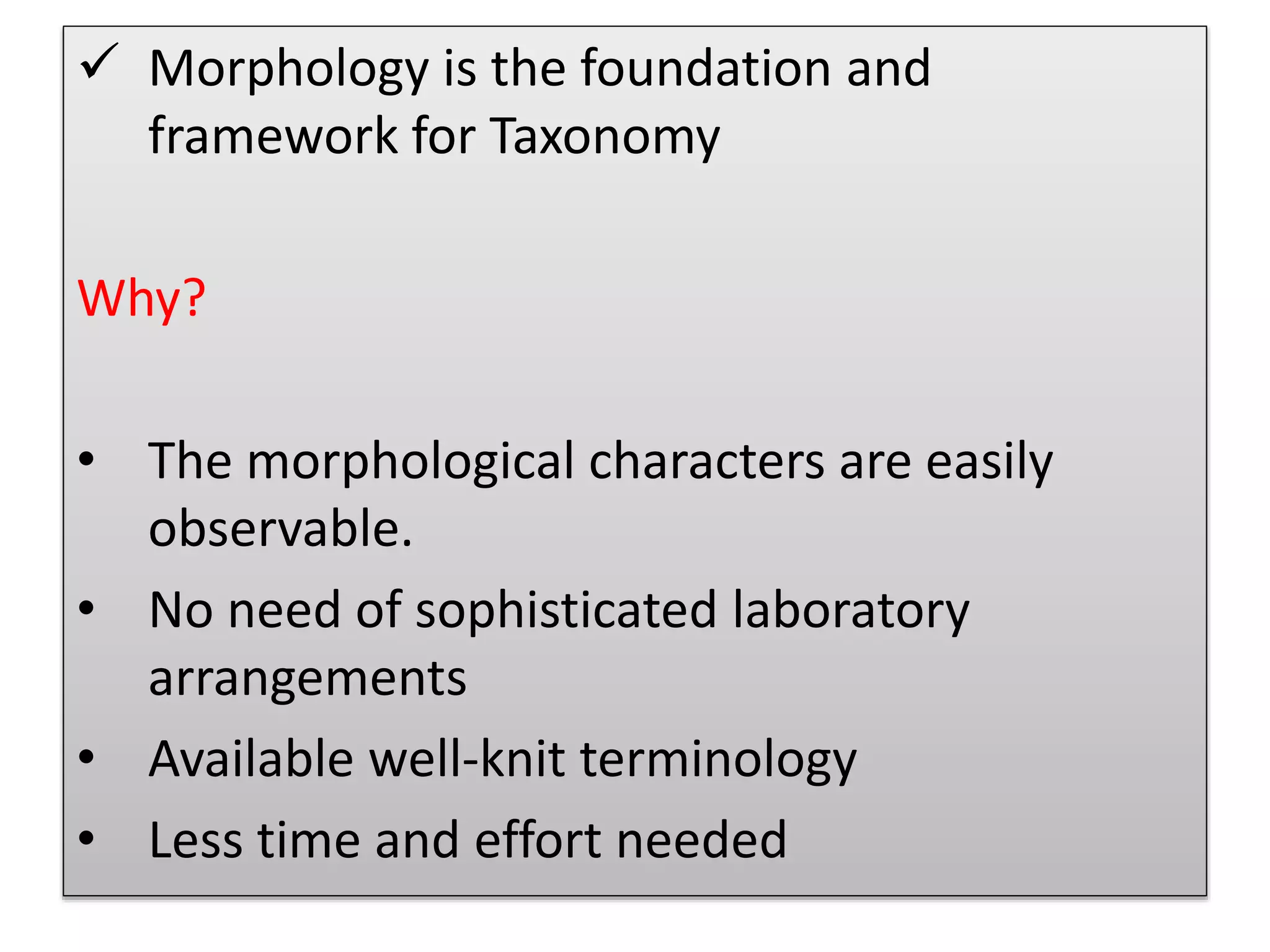 ✓ Morphology is the foundation and framework for Taxonomy

Why?

• The morphological characters are easily observable.
• No need of sophisticated laboratory arrangements
• Available well-knit terminology
• Less time and effort needed